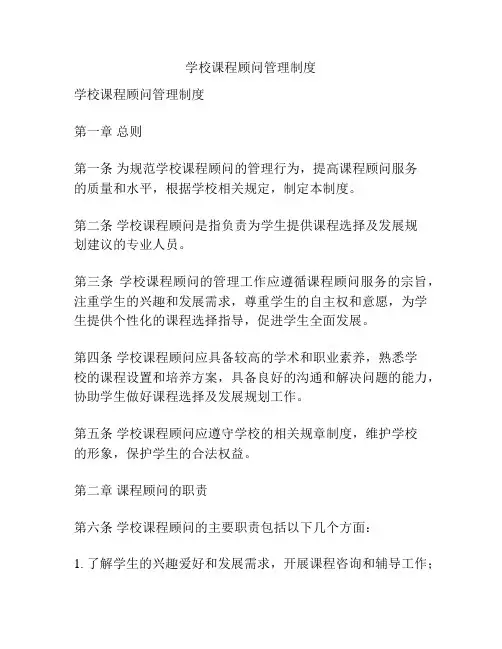 学校课程顾问管理制度

学校课程顾问管理制度

第一章 总则

第一条 为规范学校课程顾问的管理行为，提高课程顾问服务的质量和水平，根据学校相关规定，制定本制度。

第二条 学校课程顾问是指负责为学生提供课程选择及发展规划建议的专业人员。

第三条 学校课程顾问的管理工作应遵循课程顾问服务的宗旨，注重学生的兴趣和发展需求，尊重学生的自主权和意愿，为学生提供个性化的课程选择指导，促进学生全面发展。

第四条 学校课程顾问应具备较高的学术和职业素养，熟悉学校的课程设置和培养方案，具备良好的沟通和解决问题的能力，协助学生做好课程选择及发展规划工作。

第五条 学校课程顾问应遵守学校的相关规章制度，维护学校的形象，保护学生的合法权益。

第二章 课程顾问的职责

第六条 学校课程顾问的主要职责包括以下几个方面：

1. 了解学生的兴趣爱好和发展需求，开展课程咨询和辅导工作；